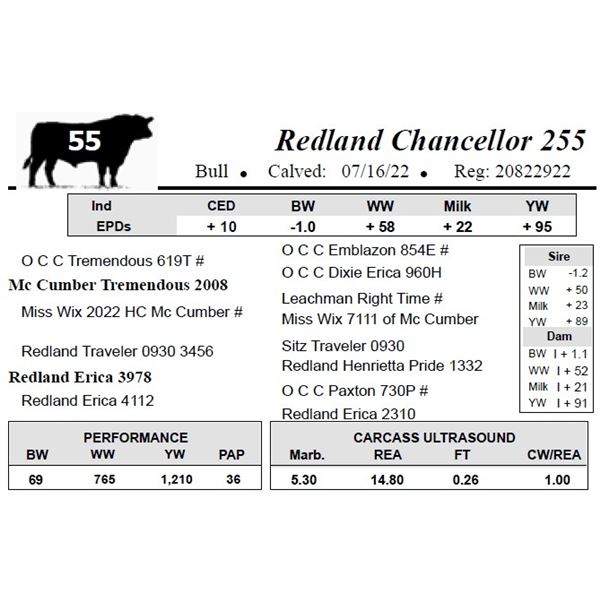 55

Redland Chancellor 255

Bull • Calved: 07/16/22 • Reg: 20822922

| Ind | CED | BW | WW | Milk | YW |
|---|---|---|---|---|---|
| EPDs | + 10 | -1.0 | + 58 | + 22 | + 95 |

O C C Tremendous 619T #
Mc Cumber Tremendous 2008
Miss Wix 2022 HC Mc Cumber #

Redland Traveler 0930 3456
Redland Erica 3978
Redland Erica 4112

O C C Emblazon 854E #
O C C Dixie Erica 960H
Leachman Right Time #
Miss Wix 7111 of Mc Cumber
Sitz Traveler 0930
Redland Henrietta Pride 1332
O C C Paxton 730P #
Redland Erica 2310

| Sire | |
|---|---|
| BW | -1.2 |
| WW | + 50 |
| Milk | + 23 |
| YW | + 89 |
| Dam | |
| BW | I + 1.1 |
| WW | I + 52 |
| Milk | I + 21 |
| YW | I + 91 |

PERFORMANCE

| BW | WW | YW | PAP |
|---|---|---|---|
| 69 | 765 | 1,210 | 36 |

CARCASS ULTRASOUND

| Marb. | REA | FT | CW/REA |
|---|---|---|---|
| 5.30 | 14.80 | 0.26 | 1.00 |